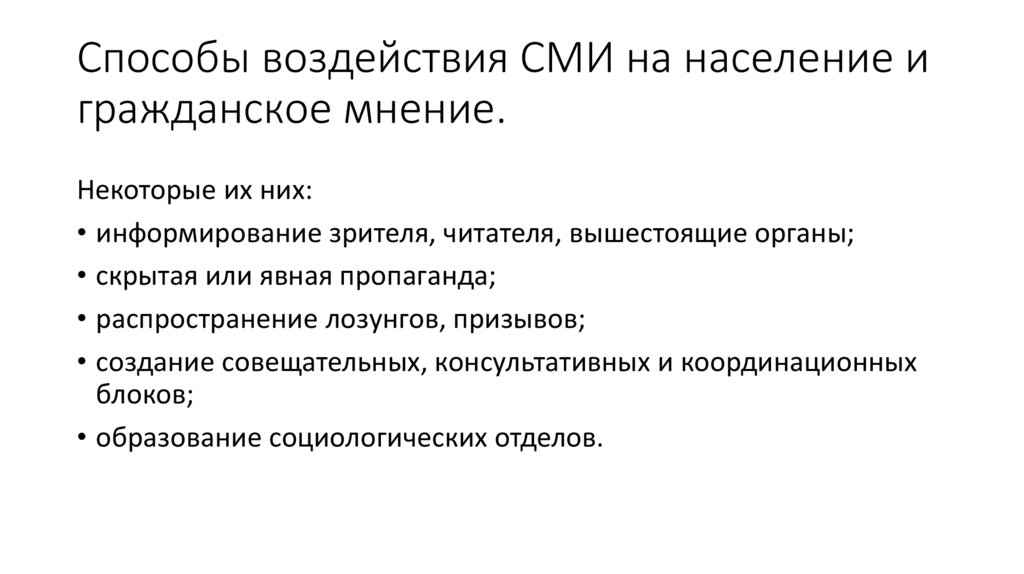 Способы воздействия СМИ на население и гражданское мнение.

Некоторые их них:

• информирование зрителя, читателя, вышестоящие органы;
• скрытая или явная пропаганда;
• распространение лозунгов, призывов;
• создание совещательных, консультативных и координационных блоков;
• образование социологических отделов.